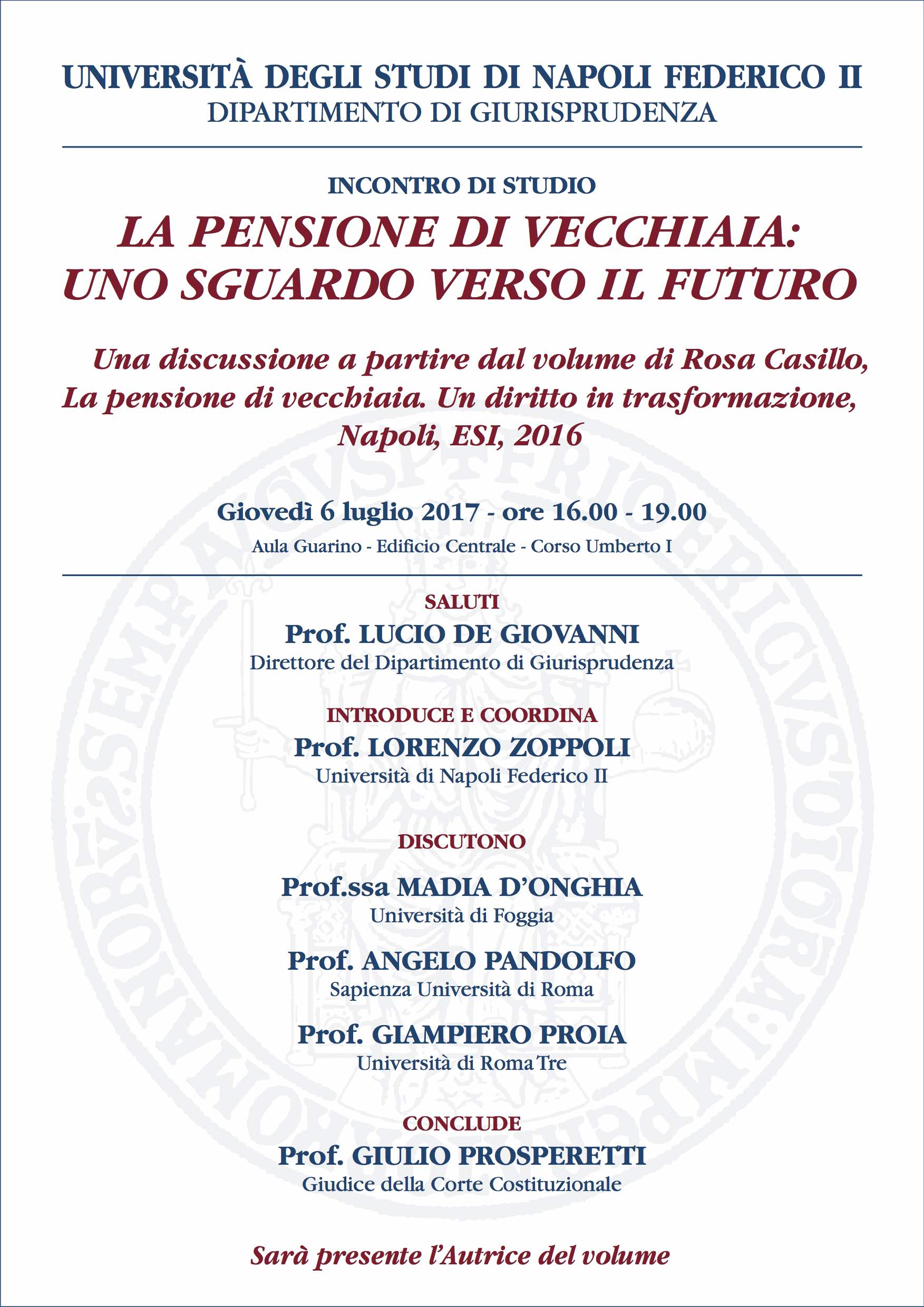 UNIVERSITÀ DEGLI STUDI DI NAPOLI FEDERICO II
DIPARTIMENTO DI GIURISPRUDENZA

INCONTRO DI STUDIO

LA PENSIONE DI VECCHIAIA:
UNO SGUARDO VERSO IL FUTURO

Una discussione a partire dal volume di Rosa Casillo,
La pensione di vecchiaia. Un diritto in trasformazione,
Napoli, ESI, 2016

Giovedì 6 luglio 2017 - ore 16.00 - 19.00
Aula Guarino - Edificio Centrale - Corso Umberto I

SALUTI
Prof. LUCIO DE GIOVANNI
Direttore del Dipartimento di Giurisprudenza

INTRODUCE E COORDINA
Prof. LORENZO ZOPPOLI
Università di Napoli Federico II

DISCUTONO

Prof.ssa MADIA D'ONGHIA
Università di Foggia

Prof. ANGELO PANDOLFO
Sapienza Università di Roma

Prof. GIAMPIERO PROIA
Università di Roma Tre

CONCLUDE
Prof. GIULIO PROSPERETTI
Giudice della Corte Costituzionale

Sarà presente l'Autrice del volume